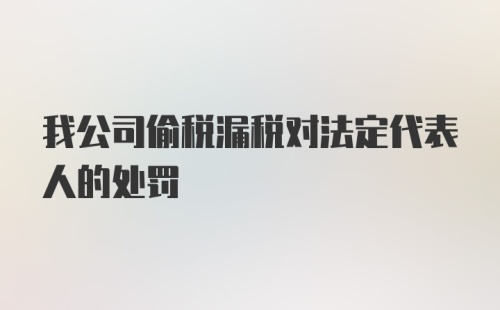 我公司偷税漏税对法定代表人的处罚